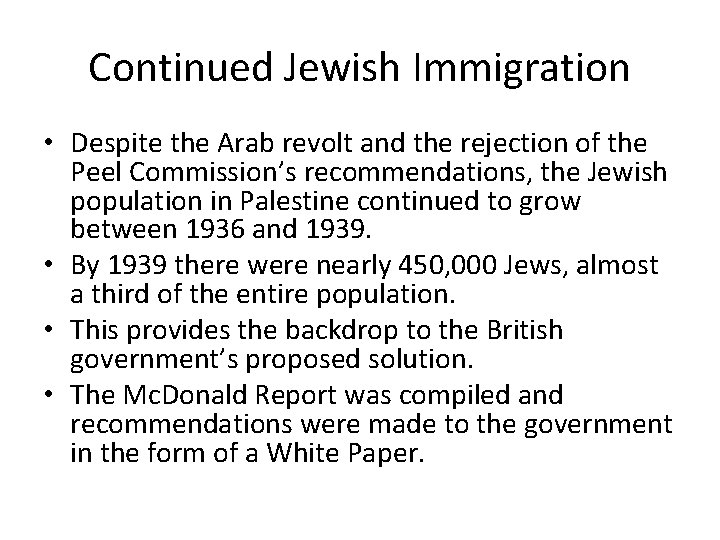 Continued Jewish Immigration

• Despite the Arab revolt and the rejection of the Peel Commission's recommendations, the Jewish population in Palestine continued to grow between 1936 and 1939.
• By 1939 there were nearly 450,000 Jews, almost a third of the entire population.
• This provides the backdrop to the British government's proposed solution.
• The McDonald Report was compiled and recommendations were made to the government in the form of a White Paper.